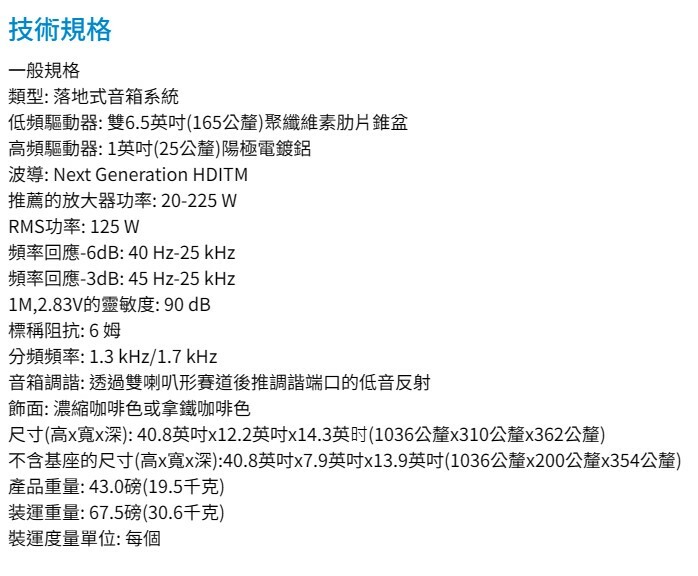 技術規格

一般規格
類型: 落地式音箱系統
低頻驅動器: 雙6.5英吋(165公釐)聚纖維素肋片錐盆
高頻驅動器: 1英吋(25公釐)陽極電鍍鋁
波導: Next Generation HDITM
推薦的放大器功率: 20-225 W
RMS功率: 125 W
頻率回應-6dB: 40 Hz-25 kHz
頻率回應-3dB: 45 Hz-25 kHz
1M,2.83V的靈敏度: 90 dB
標稱阻抗: 6 姆
分頻頻率: 1.3 kHz/1.7 kHz
音箱調諧: 透過雙喇叭形賽道後推調諧端口的低音反射
飾面: 濃縮咖啡色或拿鐵咖啡色
尺寸(高x寬x深): 40.8英吋x12.2英吋x14.3英吋(1036公釐x310公釐x362公釐)
不含基座的尺寸(高x寬x深):40.8英吋x7.9英吋x13.9英吋(1036公釐x200公釐x354公釐)
產品重量: 43.0磅(19.5千克)
裝運重量: 67.5磅(30.6千克)
裝運度量單位: 每個